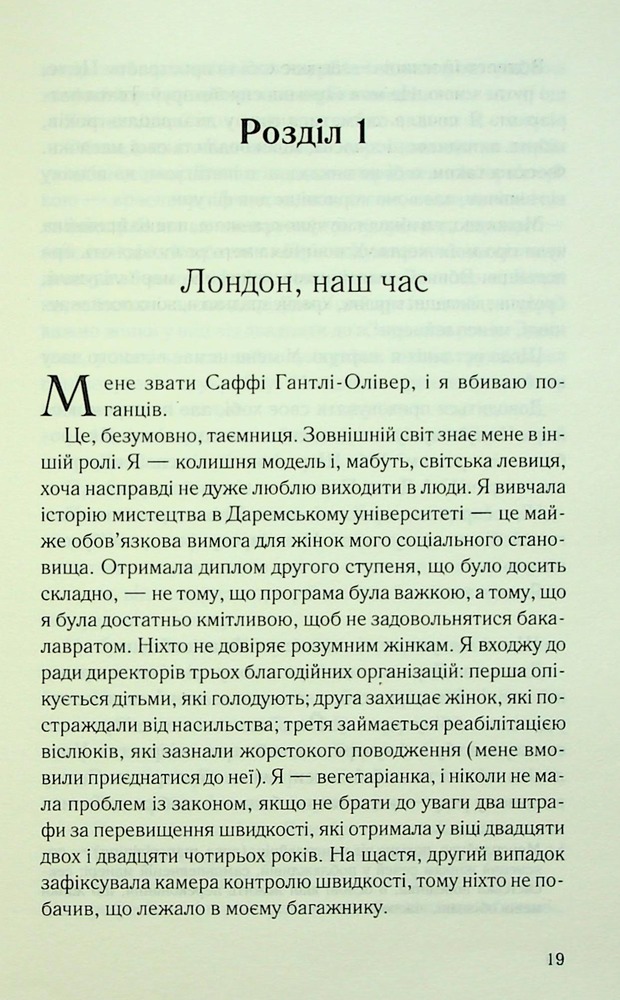 Розділ 1

Лондон, наш час

Мене звати Саффі Гантлі-Олівер, і я вбиваю поганців.

Це, безумовно, таємниця. Зовнішній світ знає мене в іншій ролі. Я — колишня модель і, мабуть, світська левиця, хоча насправді не дуже люблю виходити в люди. Я вивчала історію мистецтва в Даремському університеті — це майже обов'язкова вимога для жінок мого соціального становища. Отримала диплом другого ступеня, що було досить складно, — не тому, що програма була важкою, а тому, що я була достатньо кмітливою, щоб не задовольнятися бакалавратом. Ніхто не довіряє розумним жінкам. Я входжу до ради директорів трьох благодійних організацій: перша опікується дітьми, які голодують; друга захищає жінок, які постраждали від насильства; третя займається реабілітацією віслюків, які зазнали жорстокого поводження (мене вмовили приєднатися до неї). Я — вегетаріанка, і ніколи не мала проблем із законом, якщо не брати до уваги два штрафи за перевищення швидкості, які отримала у віці двадцяти двох і двадцяти чотирьох років. На щастя, другий випадок зафіксувала камера контролю швидкості, тому ніхто не побачив, що лежало в моєму багажнику.

19